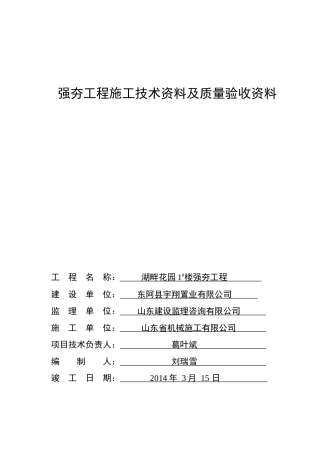 强夯工程施工技术资料及质量验收资料

工 程 名 称： 湖畔花园 1#楼强夯工程

建 设 单 位： 东阿县宇翔置业有限公司

监 理 单 位： 山东建设监理咨询有限公司

施 工 单 位： 山东省机械施工有限公司

项目技术负责人： 葛叶斌

编 制 人： 刘瑞雪

竣 工 日 期： 2014 年 3 月 15 日